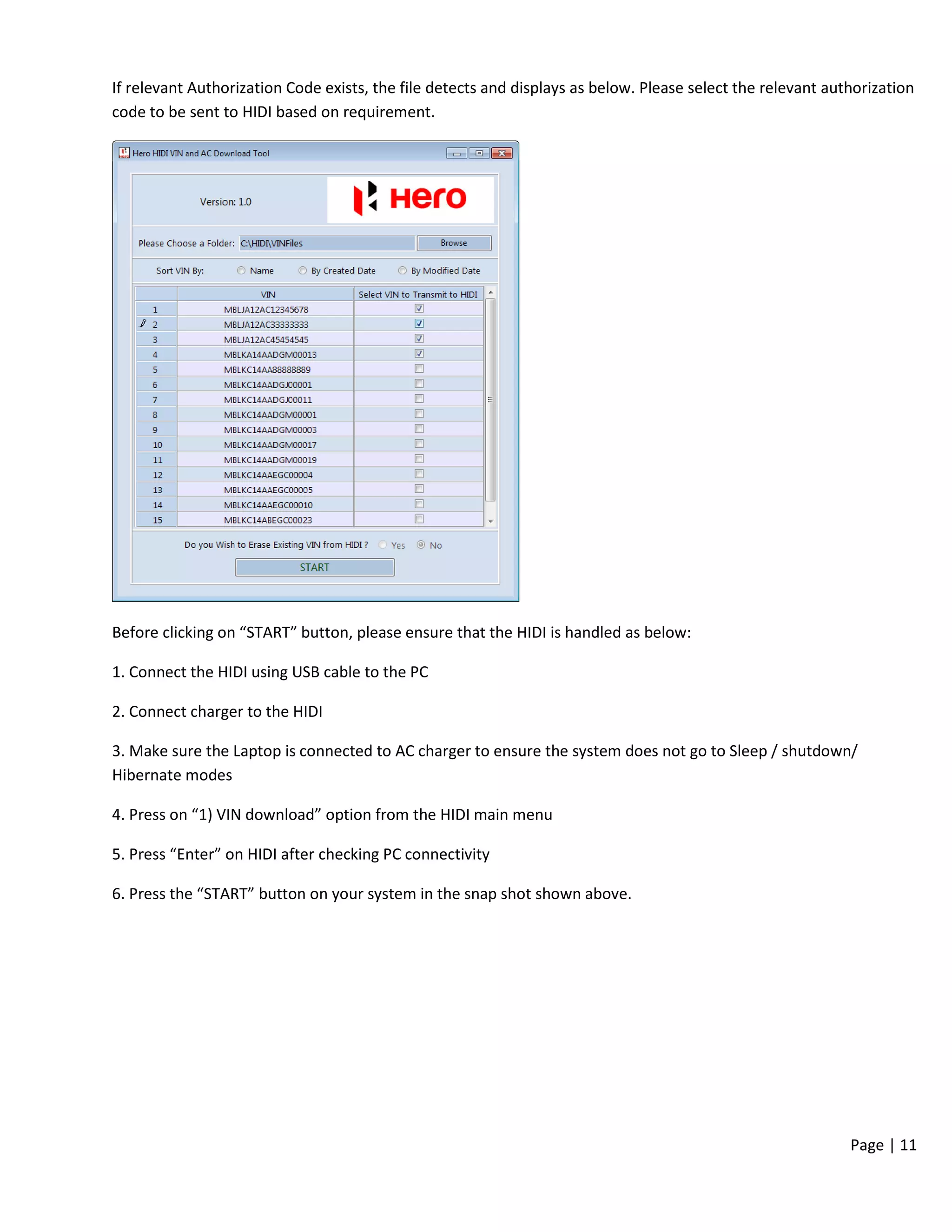 If relevant Authorization Code exists, the file detects and displays as below. Please select the relevant authorization code to be sent to HIDI based on requirement.

Hero HIDI VIN and AC Download Tool

Version: 1.0

Hero

Please Choose a Folder: C:\HIDI\VINFiles Browse

Sort VIN By: Name By Created Date By Modified Date

| | VIN | Select VIN to Transmit to HIDI |
|---|---|---|
| 1 | MBLJA12AC12345678 | ☑ |
| 2 | MBLJA12AC33333333 | ☑ |
| 3 | MBLJA12AC45454545 | ☑ |
| 4 | MBLKA14AADGM00013 | ☑ |
| 5 | MBLKC14AA88888889 | ☐ |
| 6 | MBLKC14AADGJ00001 | ☐ |
| 7 | MBLKC14AADGJ00011 | ☐ |
| 8 | MBLKC14AADGM00001 | ☐ |
| 9 | MBLKC14AADGM00003 | ☐ |
| 10 | MBLKC14AADGM00017 | ☐ |
| 11 | MBLKC14AADGM00019 | ☐ |
| 12 | MBLKC14AAEGC00004 | ☐ |
| 13 | MBLKC14AAEGC00005 | ☐ |
| 14 | MBLKC14AAEGC00010 | ☐ |
| 15 | MBLKC14ABEGC00023 | ☐ |

Do you Wish to Erase Existing VIN from HIDI ? Yes No

START

Before clicking on “START” button, please ensure that the HIDI is handled as below:

1. Connect the HIDI using USB cable to the PC

2. Connect charger to the HIDI

3. Make sure the Laptop is connected to AC charger to ensure the system does not go to Sleep / shutdown/ Hibernate modes

4. Press on “1) VIN download” option from the HIDI main menu

5. Press “Enter” on HIDI after checking PC connectivity

6. Press the “START” button on your system in the snap shot shown above.

Page | 11